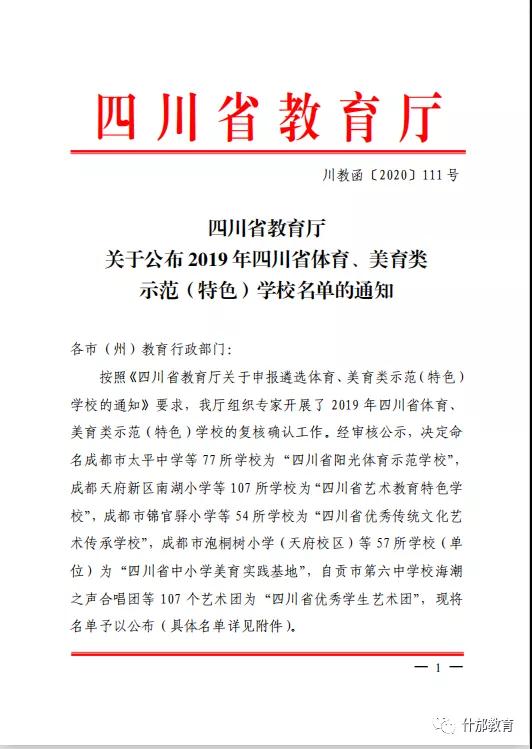 四川省教育厅

川教函〔2020〕111号

四川省教育厅
关于公布2019年四川省体育、美育类
示范（特色）学校名单的通知

各市（州）教育行政部门：

按照《四川省教育厅关于申报遴选体育、美育类示范（特色）学校的通知》要求，我厅组织专家开展了2019年四川省体育、美育类示范（特色）学校的复核确认工作。经审核公示，决定命名成都市太平中学等77所学校为“四川省阳光体育示范学校”，成都天府新区南湖小学等107所学校为“四川省艺术教育特色学校”，成都市锦官驿小学等54所学校为“四川省优秀传统文化艺术传承学校”，成都市泡桐树小学（天府校区）等57所学校（单位）为“四川省中小学美育实践基地”，自贡市第六中学校海潮之声合唱团等107个艺术团为“四川省优秀学生艺术团”，现将名单予以公布（具体名单详见附件）。

— 1 —

什邡教育